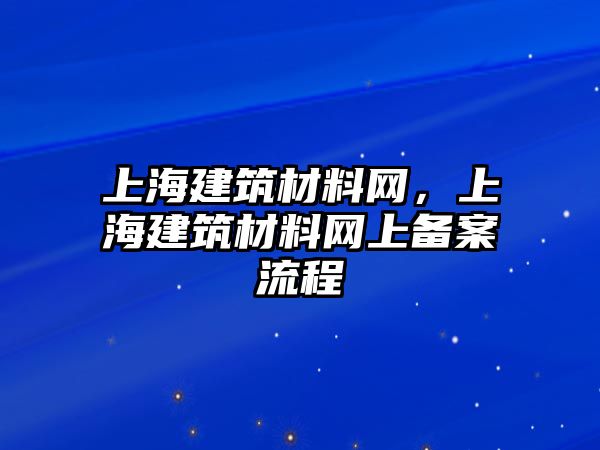 上海建筑材料网，上海建筑材料网上备案流程